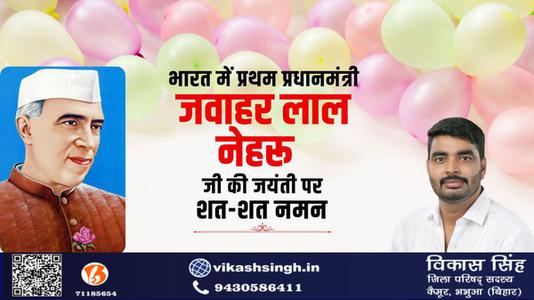 भारत में प्रथम प्रधानमंत्री
जवाहर लाल
नेहरू
जी की जयंती पर
शत-शत नमन

71185654

vikashsingh.in
9430586411

विकास सिंह
जिला परिषद् सदस्य
कैमूर, भभुआ (बिहार)